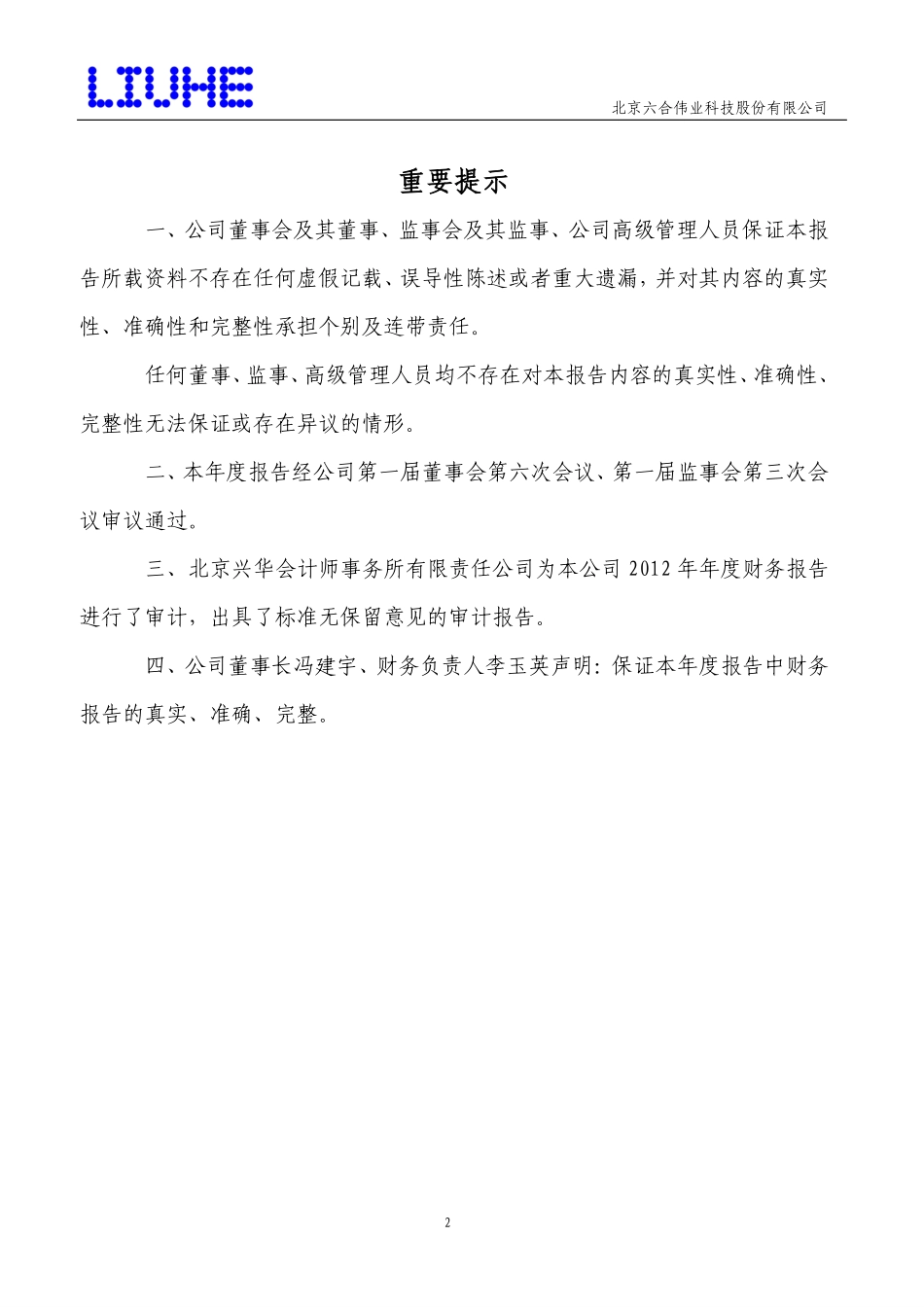 LIUHE

北京六合伟业科技股份有限公司

重要提示

一、公司董事会及其董事、监事会及其监事、公司高级管理人员保证本报告所载资料不存在任何虚假记载、误导性陈述或者重大遗漏，并对其内容的真实性、准确性和完整性承担个别及连带责任。

任何董事、监事、高级管理人员均不存在对本报告内容的真实性、准确性、完整性无法保证或存在异议的情形。

二、本年度报告经公司第一届董事会第六次会议、第一届监事会第三次会议审议通过。

三、北京兴华会计师事务所有限责任公司为本公司 2012 年年度财务报告进行了审计，出具了标准无保留意见的审计报告。

四、公司董事长冯建宇、财务负责人李玉英声明：保证本年度报告中财务报告的真实、准确、完整。

2